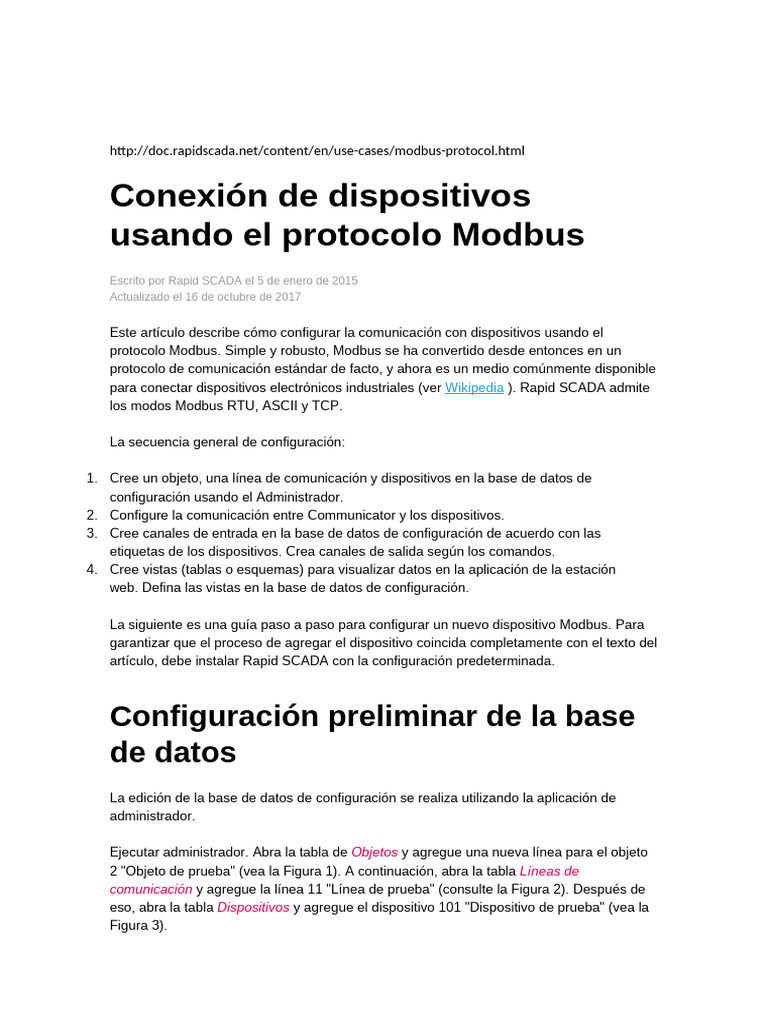 http://doc.rapidscada.net/content/en/use-cases/modbus-protocol.html

Conexión de dispositivos usando el protocolo Modbus

Escrito por Rapid SCADA el 5 de enero de 2015
Actualizado el 16 de octubre de 2017

Este artículo describe cómo configurar la comunicación con dispositivos usando el protocolo Modbus. Simple y robusto, Modbus se ha convertido desde entonces en un protocolo de comunicación estándar de facto, y ahora es un medio comúnmente disponible para conectar dispositivos electrónicos industriales (ver Wikipedia ). Rapid SCADA admite los modos Modbus RTU, ASCII y TCP.

La secuencia general de configuración:

1. Cree un objeto, una línea de comunicación y dispositivos en la base de datos de configuración usando el Administrador.
2. Configure la comunicación entre Communicator y los dispositivos.
3. Cree canales de entrada en la base de datos de configuración de acuerdo con las etiquetas de los dispositivos. Crea canales de salida según los comandos.
4. Cree vistas (tablas o esquemas) para visualizar datos en la aplicación de la estación web. Defina las vistas en la base de datos de configuración.

La siguiente es una guía paso a paso para configurar un nuevo dispositivo Modbus. Para garantizar que el proceso de agregar el dispositivo coincida completamente con el texto del artículo, debe instalar Rapid SCADA con la configuración predeterminada.

Configuración preliminar de la base de datos

La edición de la base de datos de configuración se realiza utilizando la aplicación de administrador.

Ejecutar administrador. Abra la tabla de Objetos y agregue una nueva línea para el objeto 2 "Objeto de prueba" (vea la Figura 1). A continuación, abra la tabla Líneas de comunicación y agregue la línea 11 "Línea de prueba" (consulte la Figura 2). Después de eso, abra la tabla Dispositivos y agregue el dispositivo 101 "Dispositivo de prueba" (vea la Figura 3).